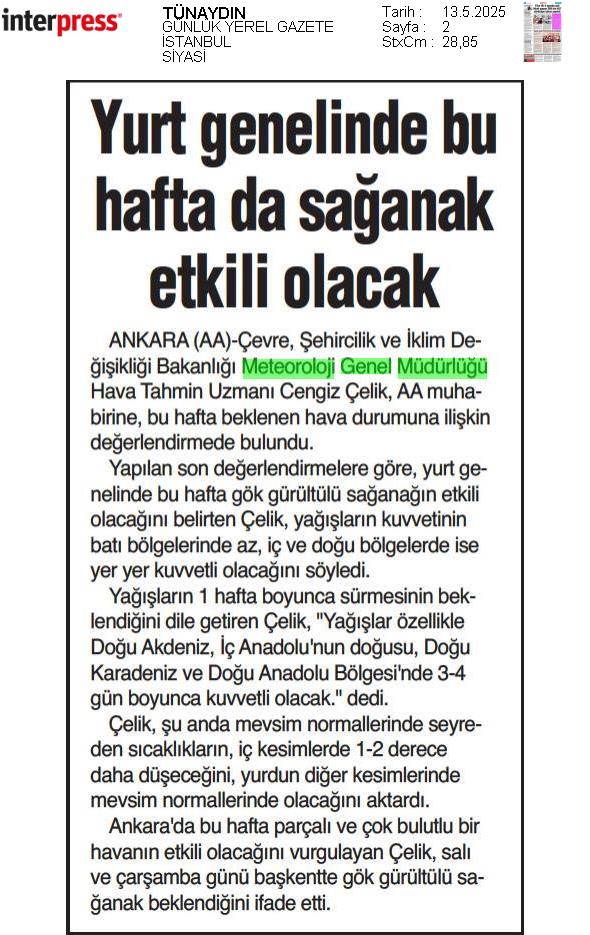 interpress

TÜNAYDIN
GÜNLÜK YEREL GAZETE
İSTANBUL
SİYASİ

Tarih : 13.5.2025
Sayfa : 2
StxCm : 28,85

Yurt genelinde bu hafta da sağanak etkili olacak

ANKARA (AA)-Çevre, Şehircilik ve İklim Değişikliği Bakanlığı Meteoroloji Genel Müdürlüğü Hava Tahmin Uzmanı Cengiz Çelik, AA muhabirine, bu hafta beklenen hava durumuna ilişkin değerlendirmede bulundu.

Yapılan son değerlendirmelere göre, yurt genelinde bu hafta gök gürültülü sağanağın etkili olacağını belirten Çelik, yağışların kuvvetinin batı bölgelerinde az, iç ve doğu bölgelerde ise yer yer kuvvetli olacağını söyledi.

Yağışların 1 hafta boyunca sürmesinin beklendiğini dile getiren Çelik, "Yağışlar özellikle Doğu Akdeniz, İç Anadolu'nun doğusu, Doğu Karadeniz ve Doğu Anadolu Bölgesi'nde 3-4 gün boyunca kuvvetli olacak." dedi.

Çelik, şu anda mevsim normallerinde seyreden sıcaklıkların, iç kesimlerde 1-2 derece daha düşeceğini, yurdun diğer kesimlerinde mevsim normallerinde olacağını aktardı.

Ankara'da bu hafta parçalı ve çok bulutlu bir havanın etkili olacağını vurgulayan Çelik, salı ve çarşamba günü başkentte gök gürültülü sağanak beklendiğini ifade etti.